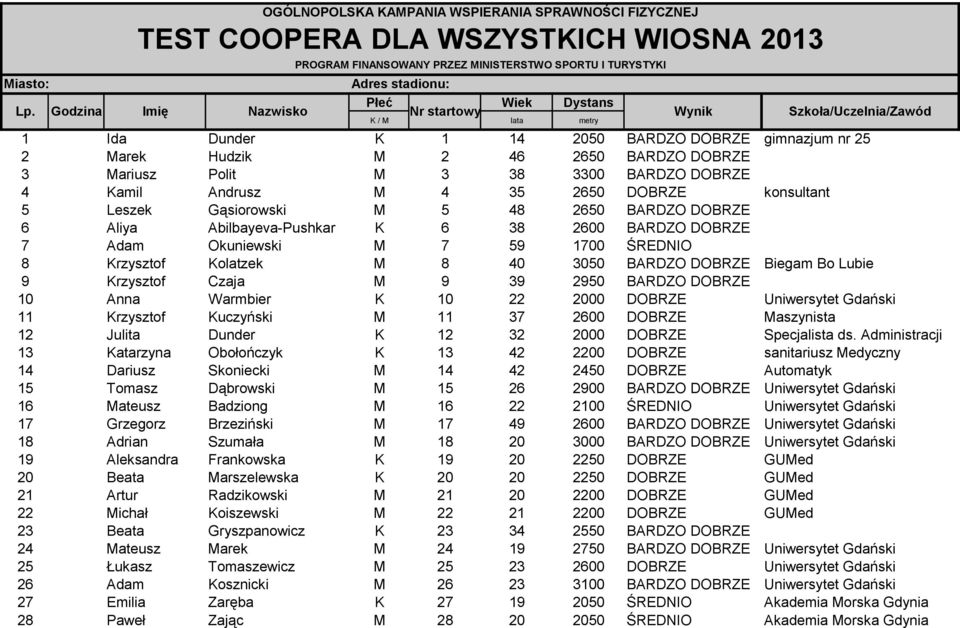 OGÓLNOPOLSKA KAMPANIA WSPIERANIA SPRAWNOŚCI FIZYCZNEJ
TEST COOPERA DLA WSZYSTKICH WIOSNA 2013
PROGRAM FINANSOWANY PRZEZ MINISTERSTWO SPORTU I TURYSTYKI

Miasto: Adres stadionu:

| Lp. | Godzina | Imię | Nazwisko | Płeć K / M | Nr startowy | Wiek lata | Dystans metry | Wynik | Szkoła/Uczelnia/Zawód |
|---|---|---|---|---|---|---|---|---|---|
| 1 | | Ida | Dunder | K | 1 | 14 | 2050 | BARDZO DOBRZE | gimnazjum nr 25 |
| 2 | | Marek | Hudzik | M | 2 | 46 | 2650 | BARDZO DOBRZE | |
| 3 | | Mariusz | Polit | M | 3 | 38 | 3300 | BARDZO DOBRZE | |
| 4 | | Kamil | Andrusz | M | 4 | 35 | 2650 | DOBRZE | konsultant |
| 5 | | Leszek | Gąsiorowski | M | 5 | 48 | 2650 | BARDZO DOBRZE | |
| 6 | | Aliya | Abilbayeva-Pushkar | K | 6 | 38 | 2600 | BARDZO DOBRZE | |
| 7 | | Adam | Okuniewski | M | 7 | 59 | 1700 | ŚREDNIO | |
| 8 | | Krzysztof | Kolatzek | M | 8 | 40 | 3050 | BARDZO DOBRZE | Biegam Bo Lubie |
| 9 | | Krzysztof | Czaja | M | 9 | 39 | 2950 | BARDZO DOBRZE | |
| 10 | | Anna | Warmbier | K | 10 | 22 | 2000 | DOBRZE | Uniwersytet Gdański |
| 11 | | Krzysztof | Kuczyński | M | 11 | 37 | 2600 | DOBRZE | Maszynista |
| 12 | | Julita | Dunder | K | 12 | 32 | 2000 | DOBRZE | Specjalista ds. Administracji |
| 13 | | Katarzyna | Obołończyk | K | 13 | 42 | 2200 | DOBRZE | sanitariusz Medyczny |
| 14 | | Dariusz | Skoniecki | M | 14 | 42 | 2450 | DOBRZE | Automatyk |
| 15 | | Tomasz | Dąbrowski | M | 15 | 26 | 2900 | BARDZO DOBRZE | Uniwersytet Gdański |
| 16 | | Mateusz | Badziong | M | 16 | 22 | 2100 | ŚREDNIO | Uniwersytet Gdański |
| 17 | | Grzegorz | Brzeziński | M | 17 | 49 | 2600 | BARDZO DOBRZE | Uniwersytet Gdański |
| 18 | | Adrian | Szumała | M | 18 | 20 | 3000 | BARDZO DOBRZE | Uniwersytet Gdański |
| 19 | | Aleksandra | Frankowska | K | 19 | 20 | 2250 | DOBRZE | GUMed |
| 20 | | Beata | Marszelewska | K | 20 | 20 | 2250 | DOBRZE | GUMed |
| 21 | | Artur | Radzikowski | M | 21 | 20 | 2200 | DOBRZE | GUMed |
| 22 | | Michał | Koiszewski | M | 22 | 21 | 2200 | DOBRZE | GUMed |
| 23 | | Beata | Gryszpanowicz | K | 23 | 34 | 2550 | BARDZO DOBRZE | |
| 24 | | Mateusz | Marek | M | 24 | 19 | 2750 | BARDZO DOBRZE | Uniwersytet Gdański |
| 25 | | Łukasz | Tomaszewicz | M | 25 | 23 | 2600 | DOBRZE | Uniwersytet Gdański |
| 26 | | Adam | Kosznicki | M | 26 | 23 | 3100 | BARDZO DOBRZE | Uniwersytet Gdański |
| 27 | | Emilia | Zaręba | K | 27 | 19 | 2050 | ŚREDNIO | Akademia Morska Gdynia |
| 28 | | Paweł | Zając | M | 28 | 20 | 2050 | ŚREDNIO | Akademia Morska Gdynia |